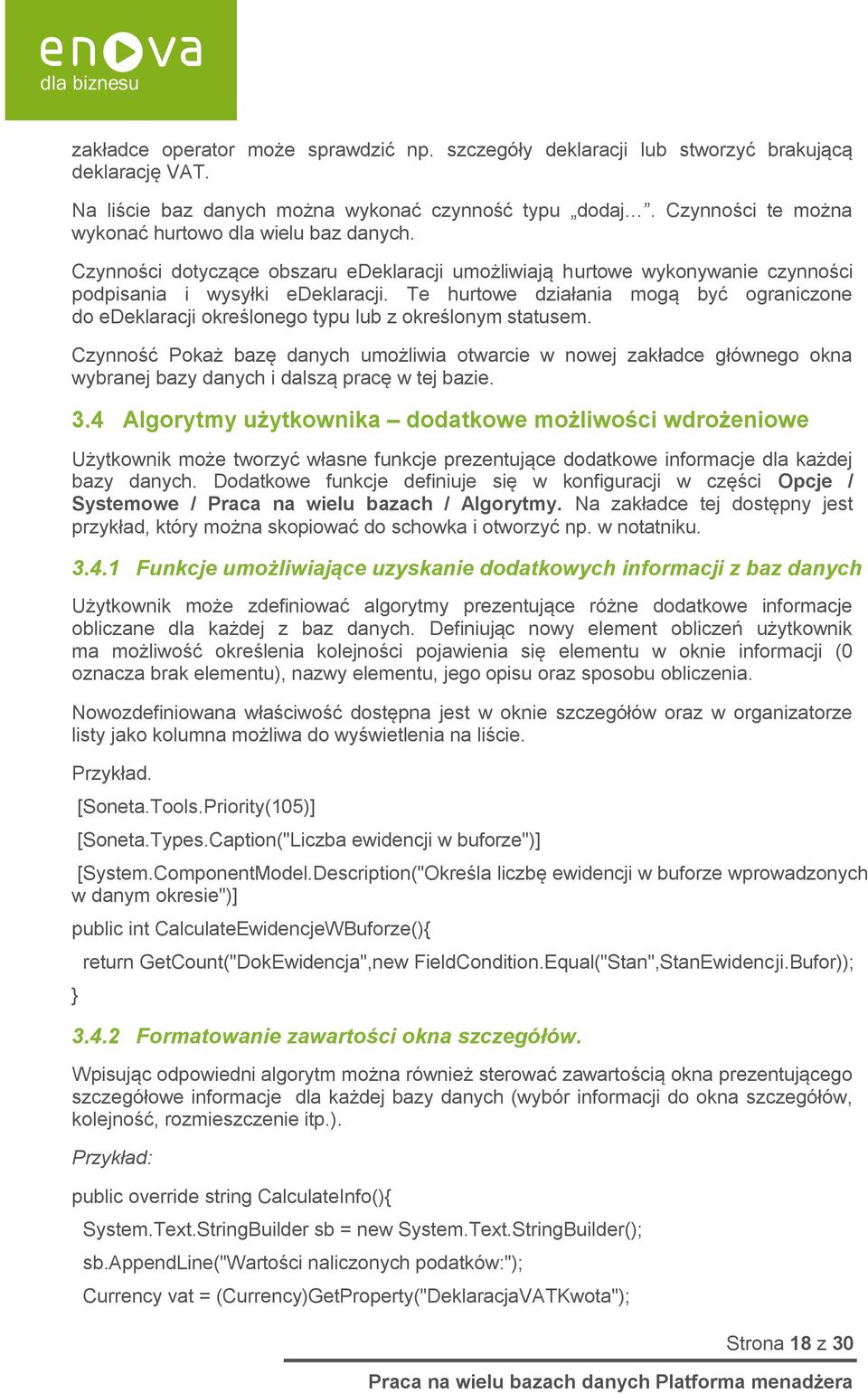 enova
dla biznesu

zakładce operator może sprawdzić np. szczegóły deklaracji lub stworzyć brakującą deklarację VAT.

Na liście baz danych można wykonać czynność typu „dodaj…”. Czynności te można wykonać hurtowo dla wielu baz danych.

Czynności dotyczące obszaru eDeklaracji umożliwiają hurtowe wykonywanie czynności podpisania i wysyłki eDeklaracji. Te hurtowe działania mogą być ograniczone do eDeklaracji określonego typu lub z określonym statusem.

Czynność Pokaż bazę danych umożliwia otwarcie w nowej zakładce głównego okna wybranej bazy danych i dalszą pracę w tej bazie.

3.4 Algorytmy użytkownika – dodatkowe możliwości wdrożeniowe

Użytkownik może tworzyć własne funkcje prezentujące dodatkowe informacje dla każdej bazy danych. Dodatkowe funkcje definiuje się w konfiguracji w części Opcje / Systemowe / Praca na wielu bazach / Algorytmy. Na zakładce tej dostępny jest przykład, który można skopiować do schowka i otworzyć np. w notatniku.

3.4.1 Funkcje umożliwiające uzyskanie dodatkowych informacji z baz danych

Użytkownik może zdefiniować algorytmy prezentujące różne dodatkowe informacje obliczane dla każdej z baz danych. Definiując nowy element obliczeń użytkownik ma możliwość określenia kolejności pojawienia się elementu w oknie informacji (0 oznacza brak elementu), nazwy elementu, jego opisu oraz sposobu obliczenia.

Nowozdefiniowana właściwość dostępna jest w oknie szczegółów oraz w organizatorze listy jako kolumna możliwa do wyświetlenia na liście.

Przykład.

[Soneta.Tools.Priority(105)]

[Soneta.Types.Caption("Liczba ewidencji w buforze")]

[System.ComponentModel.Description("Określa liczbę ewidencji w buforze wprowadzonych w danym okresie")]

public int CalculateEwidencjeWBuforze(){

return GetCount("DokEwidencja",new FieldCondition.Equal("Stan",StanEwidencji.Bufor));

}

3.4.2 Formatowanie zawartości okna szczegółów.

Wpisując odpowiedni algorytm można również sterować zawartością okna prezentującego szczegółowe informacje dla każdej bazy danych (wybór informacji do okna szczegółów, kolejność, rozmieszczenie itp.).

Przykład:

public override string CalculateInfo(){

System.Text.StringBuilder sb = new System.Text.StringBuilder();

sb.AppendLine("Wartości naliczonych podatków:");

Currency vat = (Currency)GetProperty("DeklaracjaVATKwota");

Strona 18 z 30

Praca na wielu bazach danych Platforma menadżera